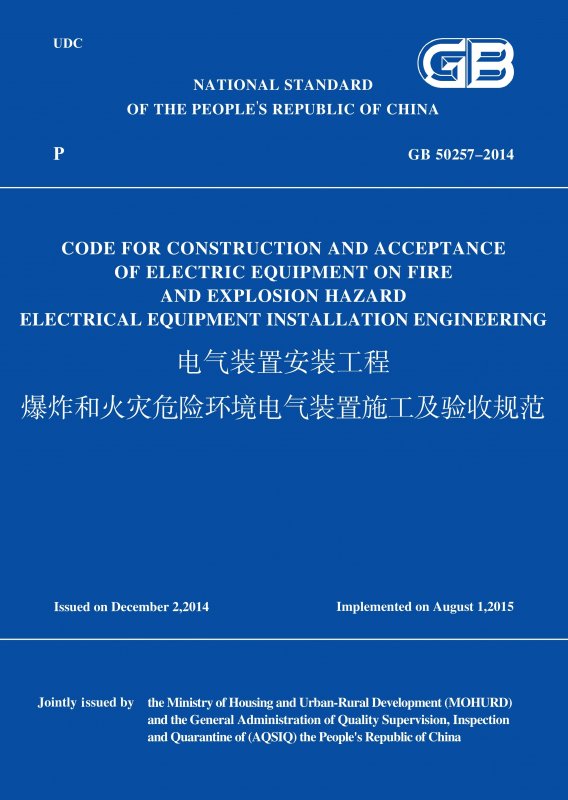 UDC

GB

NATIONAL STANDARD
OF THE PEOPLE'S REPUBLIC OF CHINA

P

GB 50257–2014

CODE FOR CONSTRUCTION AND ACCEPTANCE
OF ELECTRIC EQUIPMENT ON FIRE
AND EXPLOSION HAZARD
ELECTRICAL EQUIPMENT INSTALLATION ENGINEERING

电气装置安装工程
爆炸和火灾危险环境电气装置施工及验收规范

Issued on December 2,2014

Implemented on August 1,2015

Jointly issued by the Ministry of Housing and Urban-Rural Development (MOHURD) and the General Administration of Quality Supervision, Inspection and Quarantine of (AQSIQ) the People's Republic of China